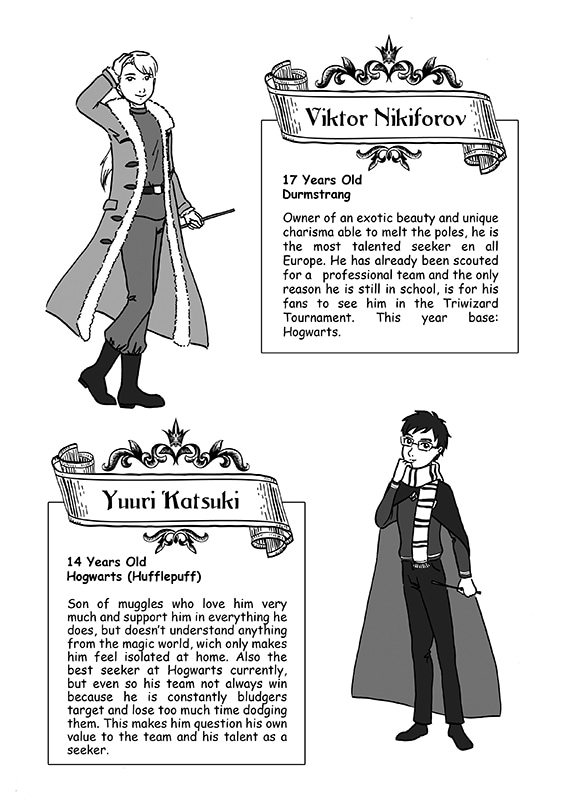 Viktor Nikiforov

17 Years Old
Durmstrang

Owner of an exotic beauty and unique charisma able to melt the poles, he is the most talented seeker en all Europe. He has already been scouted for a professional team and the only reason he is still in school, is for his fans to see him in the Triwizard Tournament. This year base: Hogwarts.

Yuuri Katsuki

14 Years Old
Hogwarts (Hufflepuff)

Son of muggles who love him very much and support him in everything he does, but doesn't understand anything from the magic world, wich only makes him feel isolated at home. Also the best seeker at Hogwarts currently, but even so his team not always win because he is constantly bludgers target and lose too much time dodging them. This makes him question his own value to the team and his talent as a seeker.